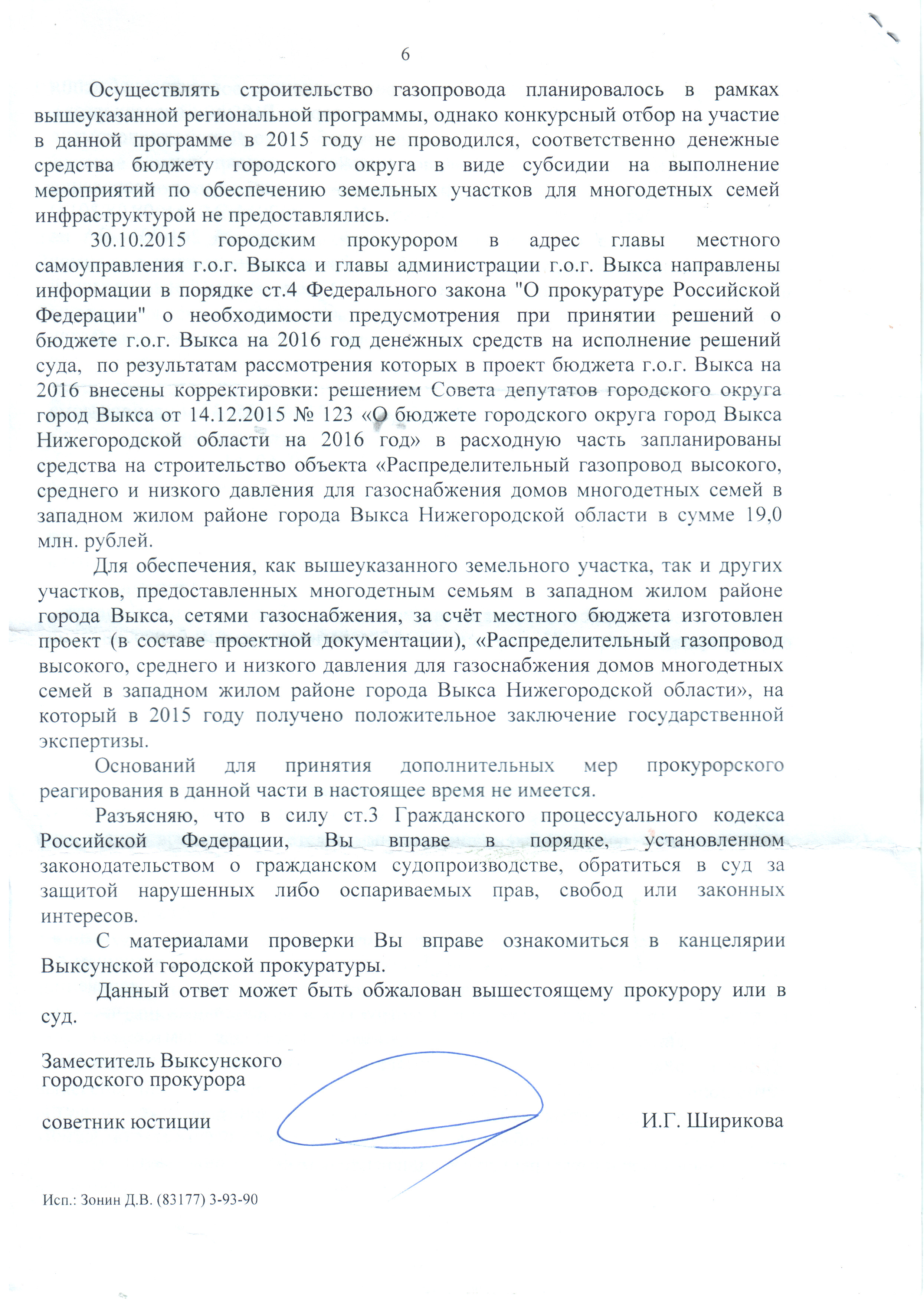 6

Осуществлять строительство газопровода планировалось в рамках вышеуказанной региональной программы, однако конкурсный отбор на участие в данной программе в 2015 году не проводился, соответственно денежные средства бюджету городского округа в виде субсидии на выполнение мероприятий по обеспечению земельных участков для многодетных семей инфраструктурой не предоставлялись.

30.10.2015 городским прокурором в адрес главы местного самоуправления г.о.г. Выкса и главы администрации г.о.г. Выкса направлены информации в порядке ст.4 Федерального закона "О прокуратуре Российской Федерации" о необходимости предусмотрения при принятии решений о бюджете г.о.г. Выкса на 2016 год денежных средств на исполнение решений суда, по результатам рассмотрения которых в проект бюджета г.о.г. Выкса на 2016 внесены корректировки: решением Совета депутатов городского округа город Выкса от 14.12.2015 № 123 «О бюджете городского округа город Выкса Нижегородской области на 2016 год» в расходную часть запланированы средства на строительство объекта «Распределительный газопровод высокого, среднего и низкого давления для газоснабжения домов многодетных семей в западном жилом районе города Выкса Нижегородской области в сумме 19,0 млн. рублей.

Для обеспечения, как вышеуказанного земельного участка, так и других участков, предоставленных многодетным семьям в западном жилом районе города Выкса, сетями газоснабжения, за счёт местного бюджета изготовлен проект (в составе проектной документации), «Распределительный газопровод высокого, среднего и низкого давления для газоснабжения домов многодетных семей в западном жилом районе города Выкса Нижегородской области», на который в 2015 году получено положительное заключение государственной экспертизы.

Оснований для принятия дополнительных мер прокурорского реагирования в данной части в настоящее время не имеется.

Разъясняю, что в силу ст.3 Гражданского процессуального кодекса Российской Федерации, Вы вправе в порядке, установленном законодательством о гражданском судопроизводстве, обратиться в суд за защитой нарушенных либо оспариваемых прав, свобод или законных интересов.

С материалами проверки Вы вправе ознакомиться в канцелярии Выксунской городской прокуратуры.

Данный ответ может быть обжалован вышестоящему прокурору или в суд.

Заместитель Выксунского городского прокурора

советник юстиции И.Г. Ширикова

Исп.: Зонин Д.В. (83177) 3-93-90